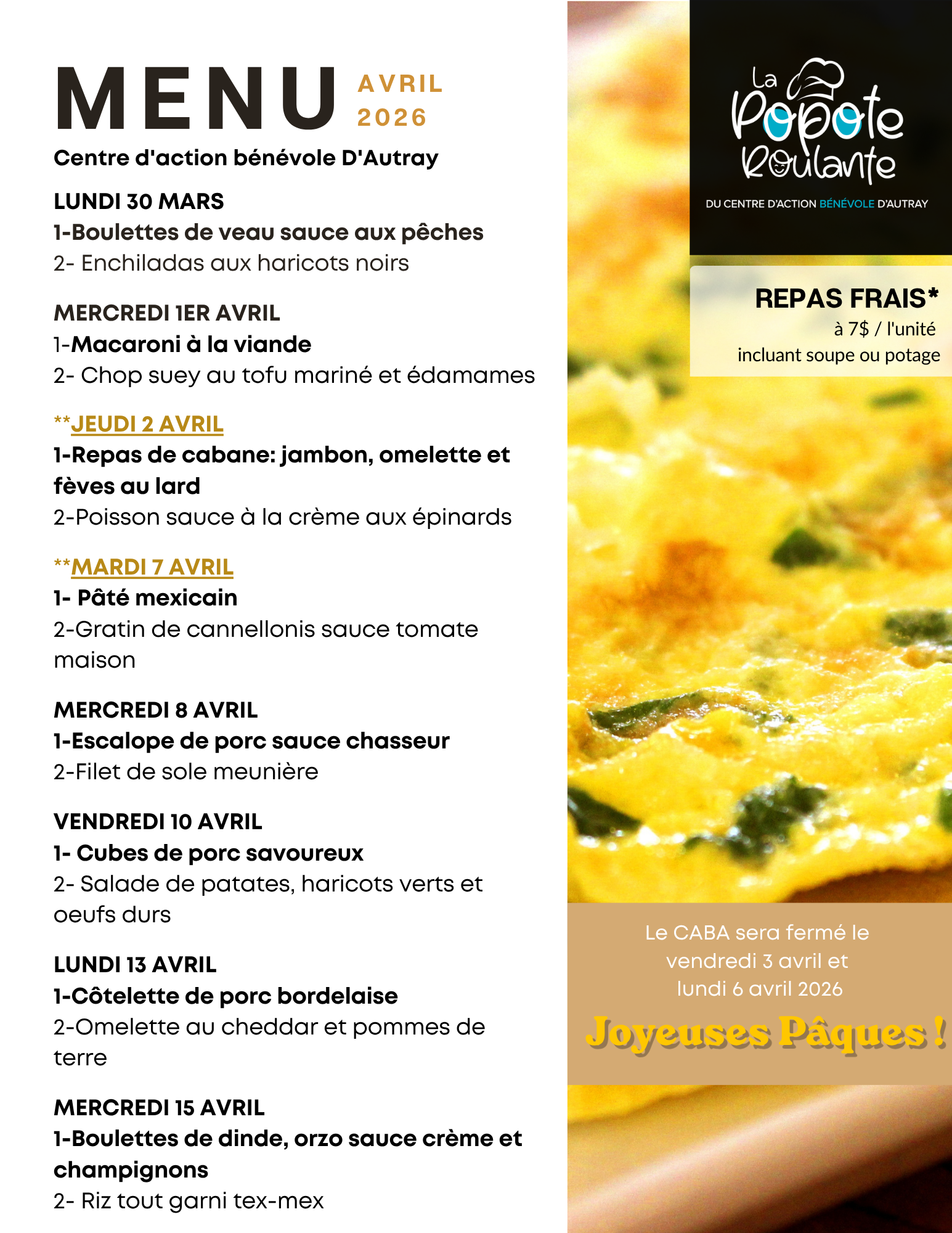 MENU AVRIL 2026

Centre d'action bénévole D'Autray

LUNDI 30 MARS
1-Boulettes de veau sauce aux pêches
2- Enchiladas aux haricots noirs

MERCREDI 1ER AVRIL
1-Macaroni à la viande
2- Chop suey au tofu mariné et édamames

**JEUDI 2 AVRIL
1-Repas de cabane: jambon, omelette et fèves au lard
2-Poisson sauce à la crème aux épinards

**MARDI 7 AVRIL
1- Pâté mexicain
2-Gratin de cannellonis sauce tomate maison

MERCREDI 8 AVRIL
1-Escalope de porc sauce chasseur
2-Filet de sole meunière

VENDREDI 10 AVRIL
1- Cubes de porc savoureux
2- Salade de patates, haricots verts et oeufs durs

LUNDI 13 AVRIL
1-Côtelette de porc bordelaise
2-Omelette au cheddar et pommes de terre

MERCREDI 15 AVRIL
1-Boulettes de dinde, orzo sauce crème et champignons
2- Riz tout garni tex-mex

La Popote Roulante
DU CENTRE D'ACTION BÉNÉVOLE D'AUTRAY

REPAS FRAIS*
à 7$ / l'unité
incluant soupe ou potage

Le CABA sera fermé le vendredi 3 avril et lundi 6 avril 2026

Joyeuses Pâques !